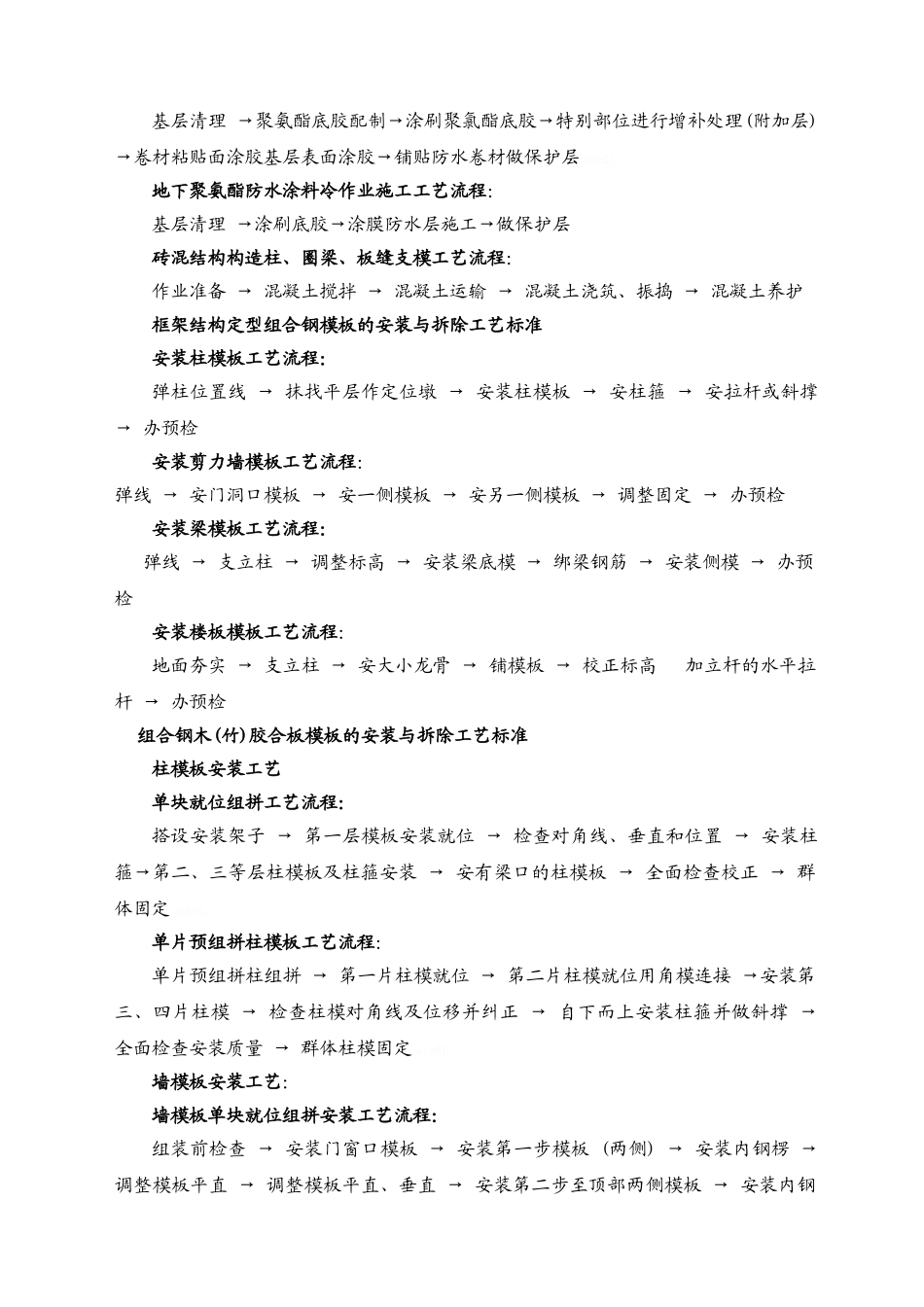 基层清理 →聚氨酯底胶配制→涂刷聚氯酯底胶→特别部位进行增补处理(附加层)→卷材粘贴面涂胶基层表面涂胶→铺贴防水卷材做保护层

地下聚氨酯防水涂料冷作业施工工艺流程:

基层清理 →涂刷底胶→涂膜防水层施工→做保护层

砖混结构构造柱、圈梁、板缝支模工艺流程:

作业准备 → 混凝土搅拌 → 混凝土运输 → 混凝土浇筑、振捣 → 混凝土养护

框架结构定型组合钢模板的安装与拆除工艺标准

安装柱模板工艺流程:

弹柱位置线 → 抹找平层作定位墩 → 安装柱模板 → 安柱箍 → 安拉杆或斜撑 → 办预检

安装剪力墙模板工艺流程:

弹线 → 安门洞口模板 → 安一侧模板 → 安另一侧模板 → 调整固定 → 办预检

安装梁模板工艺流程:

弹线 → 支立柱 → 调整标高 → 安装梁底模 → 绑梁钢筋 → 安装侧模 → 办预检

安装楼板模板工艺流程:

地面夯实 → 支立柱 → 安大小龙骨 → 铺模板 → 校正标高 加立杆的水平拉杆 → 办预检

组合钢木(竹)胶合板模板的安装与拆除工艺标准

柱模板安装工艺

单块就位组拼工艺流程:

搭设安装架子 → 第一层模板安装就位 → 检查对角线、垂直和位置 → 安装柱箍→第二、三等层柱模板及柱箍安装 → 安有梁口的柱模板 → 全面检查校正 → 群体固定

单片预组拼柱模板工艺流程:

单片预组拼柱组拼 → 第一片柱模就位 → 第二片柱模就位用角模连接 →安装第三、四片柱模 → 检查柱模对角线及位移并纠正 → 自下而上安装柱箍并做斜撑 → 全面检查安装质量 → 群体柱模固定

墙模板安装工艺:

墙模板单块就位组拼安装工艺流程:

组装前检查 → 安装门窗口模板 → 安装第一步模板 (两侧) → 安装内钢楞 → 调整模板平直 → 调整模板平直、垂直 → 安装第二步至顶部两侧模板 → 安装内钢